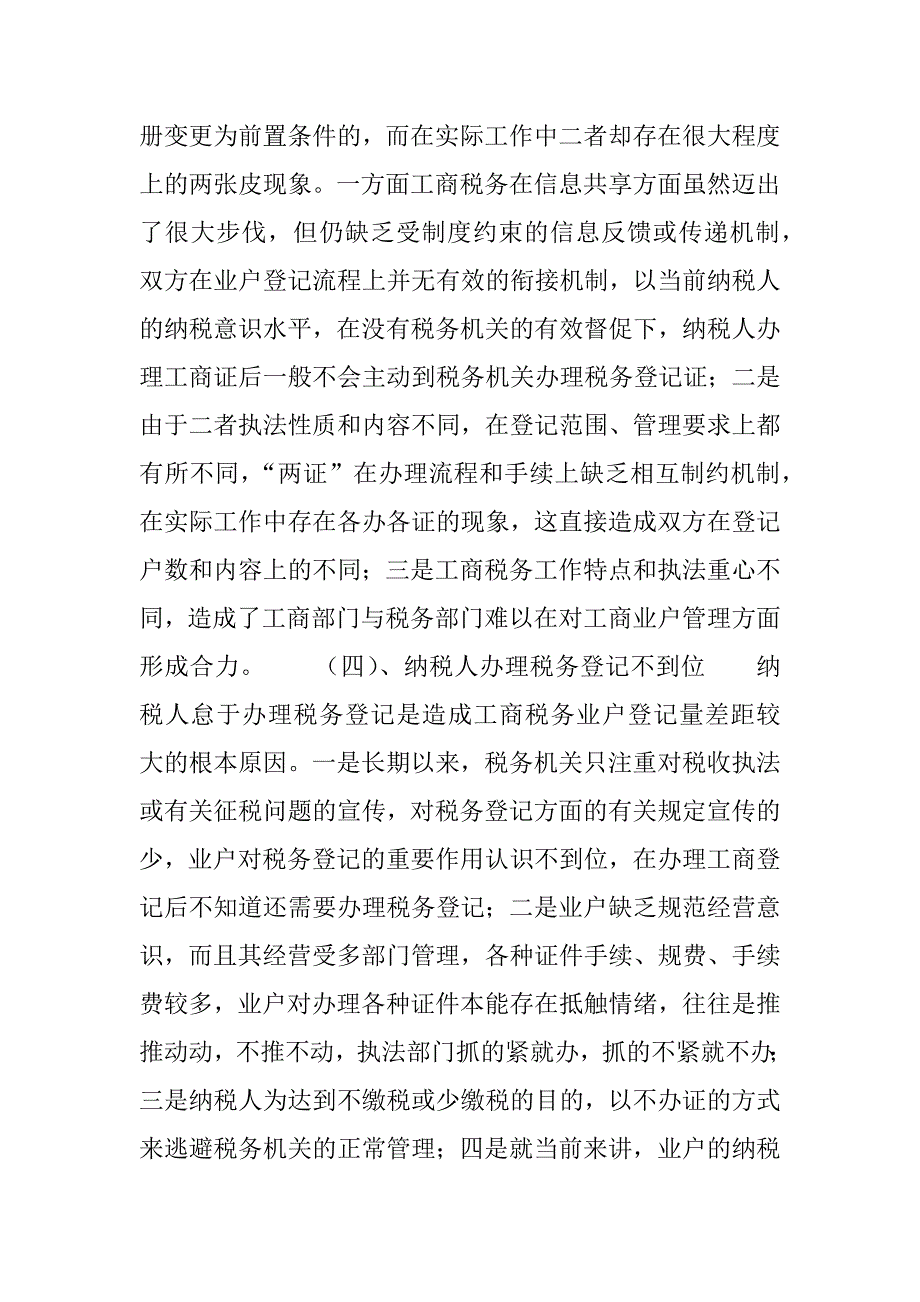 册变更为前置条件的，而在实际工作中二者却存在很大程度上的两张皮现象。一方面工商税务在信息共享方面虽然迈出了很大步伐，但仍缺乏受制度约束的信息反馈或传递机制，双方在业户登记流程上并无有效的衔接机制，以当前纳税人的纳税意识水平，在没有税务机关的有效督促下，纳税人办理工商证后一般不会主动到税务机关办理税务登记证；二是由于二者执法性质和内容不同，在登记范围、管理要求上都有所不同，“两证”在办理流程和手续上缺乏相互制约机制，在实际工作中存在各办各证的现象，这直接造成双方在登记户数和内容上的不同；三是工商税务工作特点和执法重心不同，造成了工商部门与税务部门难以在对工商业户管理方面形成合力。 （四）、纳税人办理税务登记不到位 纳税人怠于办理税务登记是造成工商税务业户登记量差距较大的根本原因。一是长期以来，税务机关只注重对税收执法或有关征税问题的宣传，对税务登记方面的有关规定宣传的少，业户对税务登记的重要作用认识不到位，在办理工商登记后不知道还需要办理税务登记；二是业户缺乏规范经营意识，而且其经营受多部门管理，各种证件手续、规费、手续费较多，业户对办理各种证件本能存在抵触情绪，往往是推推动动，不推不动，执法部门抓的紧就办，抓的不紧就不办；三是纳税人为达到不缴税或少缴税的目的，以不办证的方式来逃避税务机关的正常管理；四是就当前来讲，业户的纳税